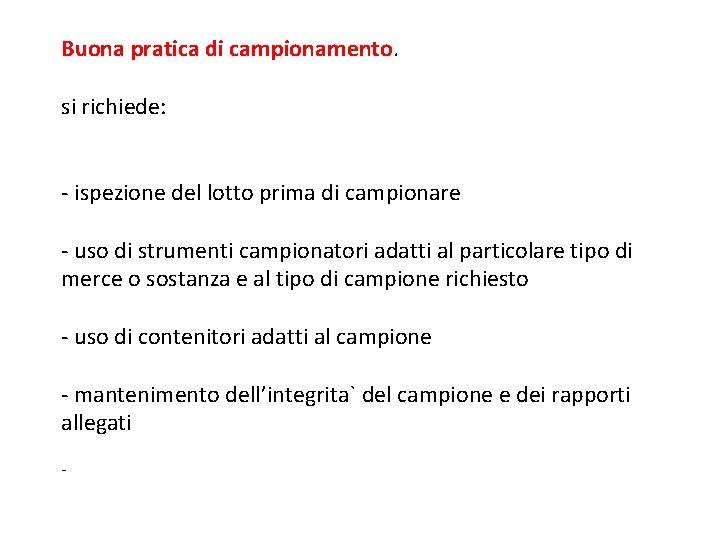 Buona pratica di campionamento.

si richiede:

- ispezione del lotto prima di campionare

- uso di strumenti campionatori adatti al particolare tipo di merce o sostanza e al tipo di campione richiesto

- uso di contenitori adatti al campione

- mantenimento dell’integrita` del campione e dei rapporti allegati

-